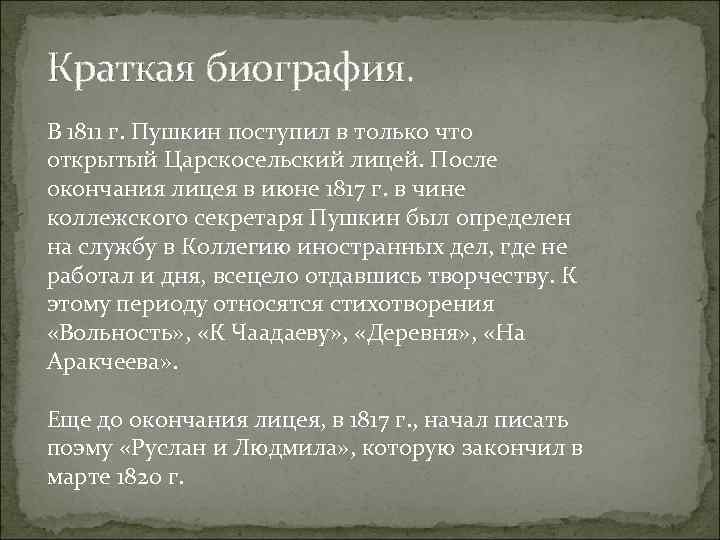 Краткая биография.

В 1811 г. Пушкин поступил в только что открытый Царскосельский лицей. После окончания лицея в июне 1817 г. в чине коллежского секретаря Пушкин был определен на службу в Коллегию иностранных дел, где не работал и дня, всецело отдавшись творчеству. К этому периоду относятся стихотворения «Вольность», «К Чаадаеву», «Деревня», «На Аракчеева».

Еще до окончания лицея, в 1817 г., начал писать поэму «Руслан и Людмила», которую закончил в марте 1820 г.